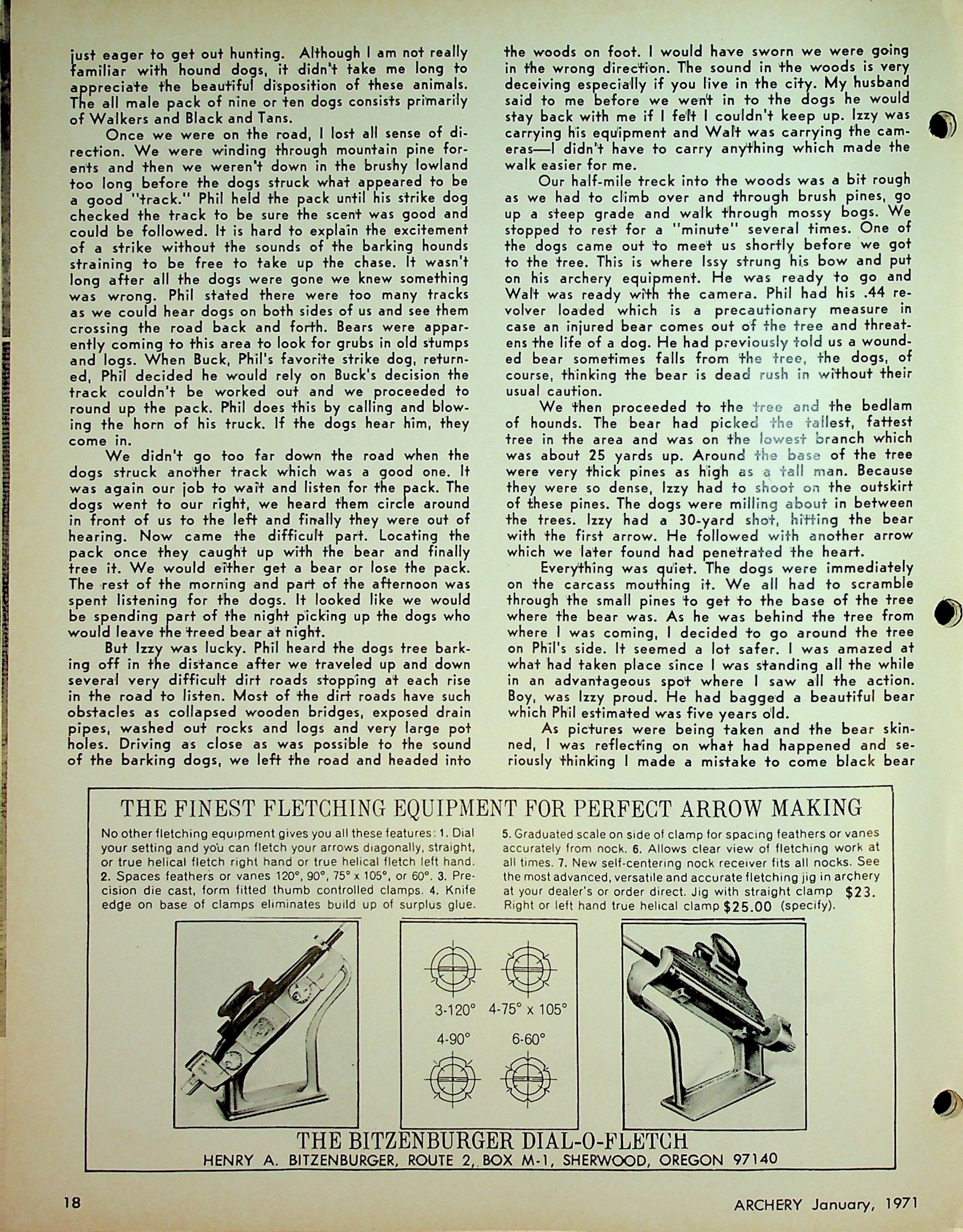 just eager to get out hunting. Although I am not really familiar with hound dogs, it didn't take me long to appreciate the beautiful disposition of these animals. The all male pack of nine or ten dogs consists primarily of Walkers and Black and Tans.

Once we were on the road, I lost all sense of direction. We were winding through mountain pine forents and then we weren't down in the brushy lowland too long before the dogs struck what appeared to be a good "track." Phil held the pack until his strike dog checked the track to be sure the scent was good and could be followed. It is hard to explain the excitement of a strike without the sounds of the barking hounds straining to be free to take up the chase. It wasn't long after all the dogs were gone we knew something was wrong. Phil stated there were too many tracks as we could hear dogs on both sides of us and see them crossing the road back and forth. Bears were apparently coming to this area to look for grubs in old stumps and logs. When Buck, Phil's favorite strike dog, returned, Phil decided he would rely on Buck's decision the track couldn't be worked out and we proceeded to round up the pack. Phil does this by calling and blowing the horn of his truck. If the dogs hear him, they come in.

We didn't go too far down the road when the dogs struck another track which was a good one. It was again our job to wait and listen for the pack. The dogs went to our right, we heard them circle around in front of us to the left and finally they were out of hearing. Now came the difficult part. Locating the pack once they caught up with the bear and finally tree it. We would either get a bear or lose the pack. The rest of the morning and part of the afternoon was spent listening for the dogs. It looked like we would be spending part of the night picking up the dogs who would leave the treed bear at night.

But Izzy was lucky. Phil heard the dogs tree barking off in the distance after we traveled up and down several very difficult dirt roads stopping at each rise in the road to listen. Most of the dirt roads have such obstacles as collapsed wooden bridges, exposed drain pipes, washed out rocks and logs and very large pot holes. Driving as close as was possible to the sound of the barking dogs, we left the road and headed into the woods on foot. I would have sworn we were going in the wrong direction. The sound in the woods is very deceiving especially if you live in the city. My husband said to me before we went in to the dogs he would stay back with me if I felt I couldn't keep up. Izzy was carrying his equipment and Walt was carrying the cameras—I didn't have to carry anything which made the walk easier for me.

Our half-mile treck into the woods was a bit rough as we had to climb over and through brush pines, go up a steep grade and walk through mossy bogs. We stopped to rest for a "minute" several times. One of the dogs came out to meet us shortly before we got to the tree. This is where Issy strung his bow and put on his archery equipment. He was ready to go and Walt was ready with the camera. Phil had his .44 revolver loaded which is a precautionary measure in case an injured bear comes out of the tree and threatens the life of a dog. He had previously told us a wounded bear sometimes falls from the tree, the dogs, of course, thinking the bear is dead rush in without their usual caution.

We then proceeded to the tree and the bedlam of hounds. The bear had picked the tallest, fattest tree in the area and was on the lowest branch which was about 25 yards up. Around the base of the tree were very thick pines as high as a tall man. Because they were so dense, Izzy had to shoot on the outskirt of these pines. The dogs were milling about in between the trees. Izzy had a 30-yard shot, hitting the bear with the first arrow. He followed with another arrow which we later found had penetrated the heart.

Everything was quiet. The dogs were immediately on the carcass mouthing it. We all had to scramble through the small pines to get to the base of the tree where the bear was. As he was behind the tree from where I was coming, I decided to go around the tree on Phil's side. It seemed a lot safer. I was amazed at what had taken place since I was standing all the while in an advantageous spot where I saw all the action. Boy, was Izzy proud. He had bagged a beautiful bear which Phil estimated was five years old.

As pictures were being taken and the bear skinned, I was reflecting on what had happened and seriously thinking I made a mistake to come black bear

THE FINEST FLETCHING EQUIPMENT FOR PERFECT ARROW MAKING

No other fletching equipment gives you all these features: 1. Dial your setting and you can fletch your arrows diagonally, straight, or true helical fletch right hand or true helical fletch left hand. 2. Spaces feathers or vanes 120°, 90°, 75° x 105°, or 60°. 3. Precision die cast, form fitted thumb controlled clamps. 4. Knife edge on base of clamps eliminates build up of surplus glue. 5. Graduated scale on side of clamp for spacing feathers or vanes accurately from nock. 6. Allows clear view of fletching work at all times. 7. New self-centering nock receiver fits all nocks. See the most advanced, versatile and accurate fletching jig in archery at your dealer's or order direct. Jig with straight clamp $23. Right or left hand true helical clamp $25.00 (specify).

3-120° 4-75° x 105°
4-90° 6-60°

THE BITZENBURGER DIAL-O-FLETCH
HENRY A. BITZENBURGER, ROUTE 2, BOX M-1, SHERWOOD, OREGON 97140

18

ARCHERY January, 1971